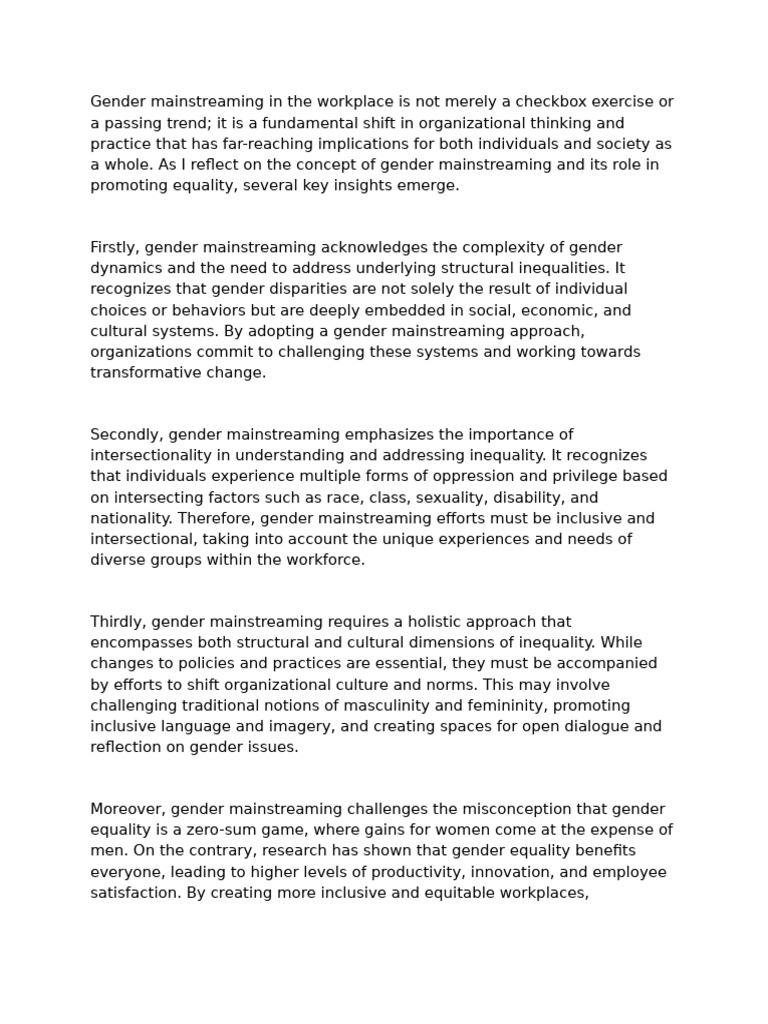 Gender mainstreaming in the workplace is not merely a checkbox exercise or a passing trend; it is a fundamental shift in organizational thinking and practice that has far-reaching implications for both individuals and society as a whole. As I reflect on the concept of gender mainstreaming and its role in promoting equality, several key insights emerge.

Firstly, gender mainstreaming acknowledges the complexity of gender dynamics and the need to address underlying structural inequalities. It recognizes that gender disparities are not solely the result of individual choices or behaviors but are deeply embedded in social, economic, and cultural systems. By adopting a gender mainstreaming approach, organizations commit to challenging these systems and working towards transformative change.

Secondly, gender mainstreaming emphasizes the importance of intersectionality in understanding and addressing inequality. It recognizes that individuals experience multiple forms of oppression and privilege based on intersecting factors such as race, class, sexuality, disability, and nationality. Therefore, gender mainstreaming efforts must be inclusive and intersectional, taking into account the unique experiences and needs of diverse groups within the workforce.

Thirdly, gender mainstreaming requires a holistic approach that encompasses both structural and cultural dimensions of inequality. While changes to policies and practices are essential, they must be accompanied by efforts to shift organizational culture and norms. This may involve challenging traditional notions of masculinity and femininity, promoting inclusive language and imagery, and creating spaces for open dialogue and reflection on gender issues.

Moreover, gender mainstreaming challenges the misconception that gender equality is a zero-sum game, where gains for women come at the expense of men. On the contrary, research has shown that gender equality benefits everyone, leading to higher levels of productivity, innovation, and employee satisfaction. By creating more inclusive and equitable workplaces,